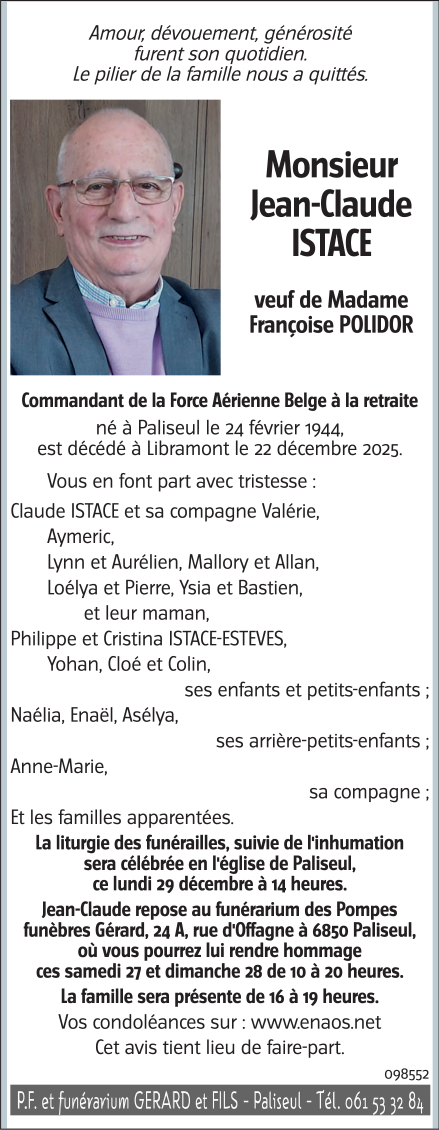 Amour, dévouement, générosité furent son quotidien.
Le pilier de la famille nous a quittés.

Monsieur
Jean-Claude
ISTACE

veuf de Madame
Françoise POLIDOR

Commandant de la Force Aérienne Belge à la retraite
né à Paliseul le 24 février 1944,
est décédé à Libramont le 22 décembre 2025.

Vous en font part avec tristesse :

Claude ISTACE et sa compagne Valérie,
Aymeric,
Lynn et Aurélien, Mallory et Allan,
Loélya et Pierre, Ysia et Bastien,
et leur maman,
Philippe et Cristina ISTACE-ESTEVES,
Yohan, Cloé et Colin,
ses enfants et petits-enfants ;
Naélia, Enaël, Asélya,
ses arrière-petits-enfants ;
Anne-Marie,
sa compagne ;
Et les familles apparentées.

La liturgie des funérailles, suivie de l'inhumation sera célébrée en l'église de Paliseul, ce lundi 29 décembre à 14 heures.

Jean-Claude repose au funérarium des Pompes funèbres Gérard, 24 A, rue d'Offagne à 6850 Paliseul, où vous pourrez lui rendre hommage ces samedi 27 et dimanche 28 de 10 à 20 heures.

La famille sera présente de 16 à 19 heures.

Vos condoléances sur : www.enaos.net
Cet avis tient lieu de faire-part.

098552

P.F. et funérarium GERARD et FILS - Paliseul - Tél. 061 53 32 84